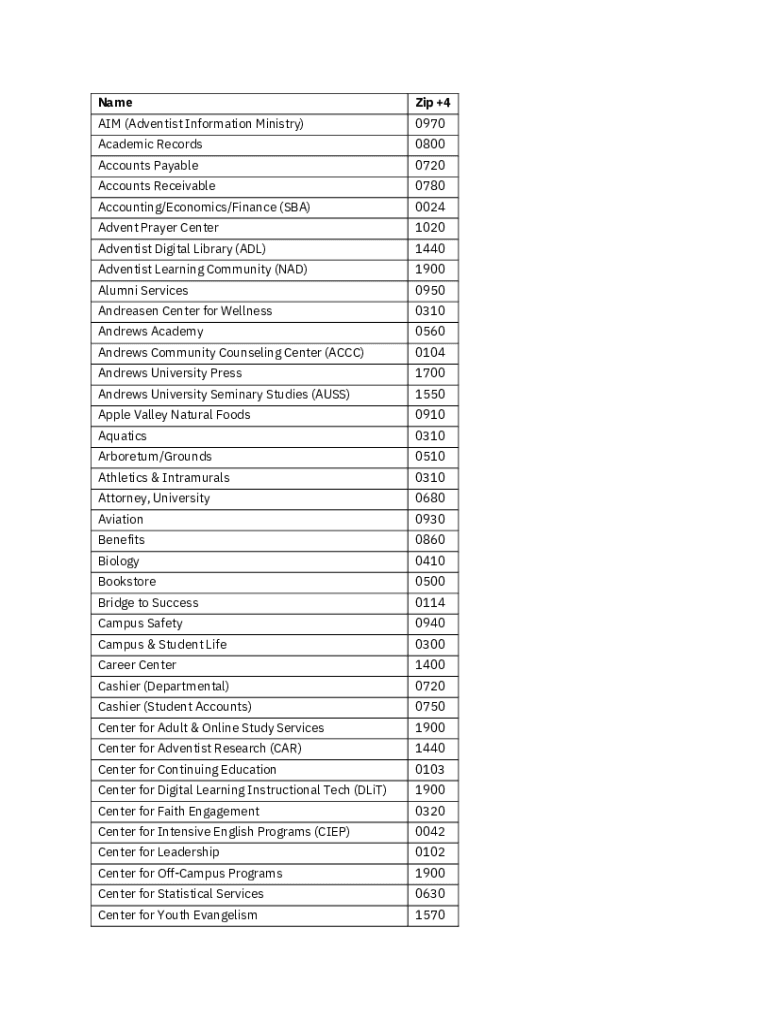 | Name | Zip +4 |
|---|---|
| AIM (Adventist Information Ministry) | 0970 |
| Academic Records | 0800 |
| Accounts Payable | 0720 |
| Accounts Receivable | 0780 |
| Accounting/Economics/Finance (SBA) | 0024 |
| Advent Prayer Center | 1020 |
| Adventist Digital Library (ADL) | 1440 |
| Adventist Learning Community (NAD) | 1900 |
| Alumni Services | 0950 |
| Andreasen Center for Wellness | 0310 |
| Andrews Academy | 0560 |
| Andrews Community Counseling Center (ACCC) | 0104 |
| Andrews University Press | 1700 |
| Andrews University Seminary Studies (AUSS) | 1550 |
| Apple Valley Natural Foods | 0910 |
| Aquatics | 0310 |
| Arboretum/Grounds | 0510 |
| Athletics & Intramurals | 0310 |
| Attorney, University | 0680 |
| Aviation | 0930 |
| Benefits | 0860 |
| Biology | 0410 |
| Bookstore | 0500 |
| Bridge to Success | 0114 |
| Campus Safety | 0940 |
| Campus & Student Life | 0300 |
| Career Center | 1400 |
| Cashier (Departmental) | 0720 |
| Cashier (Student Accounts) | 0750 |
| Center for Adult & Online Study Services | 1900 |
| Center for Adventist Research (CAR) | 1440 |
| Center for Continuing Education | 0103 |
| Center for Digital Learning Instructional Tech (DLiT) | 1900 |
| Center for Faith Engagement | 0320 |
| Center for Intensive English Programs (CIEP) | 0042 |
| Center for Leadership | 0102 |
| Center for Off-Campus Programs | 1900 |
| Center for Statistical Services | 0630 |
| Center for Youth Evangelism | 1570 |